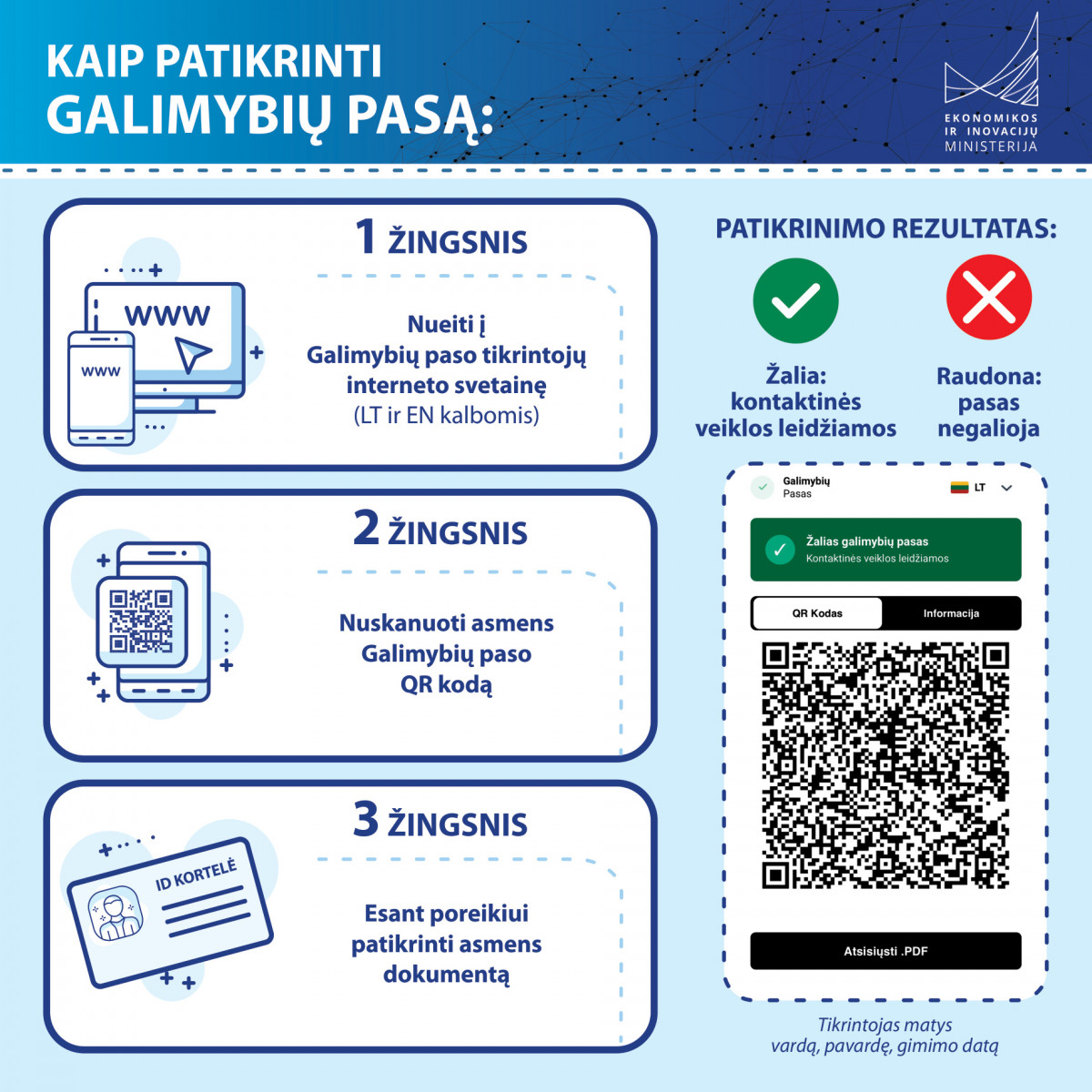 KAIP PATIKRINTI
GALIMYBIŲ PASĄ:

EKONOMIKOS IR INOVACIJŲ MINISTERIJA

1 ŽINGSNIS

www

www

Nueiti į Galimybių paso tikrintojų interneto svetainę (LT ir EN kalbomis)

2 ŽINGSNIS

Nuskanuoti asmens Galimybių paso QR kodą

3 ŽINGSNIS

ID KORTELĖ

Esant poreikiui patikrinti asmens dokumentą

PATIKRINIMO REZULTATAS:

Žalia: kontaktinės veiklos leidžiamos

Raudona: pasas negalioja

Galimybių Pasas

LT

Žalias galimybių pasas
Kontaktinės veiklos leidžiamos

QR Kodas

Informacija

Atsisiųsti .PDF

Tikrintojas matys vardą, pavardę, gimimo datą